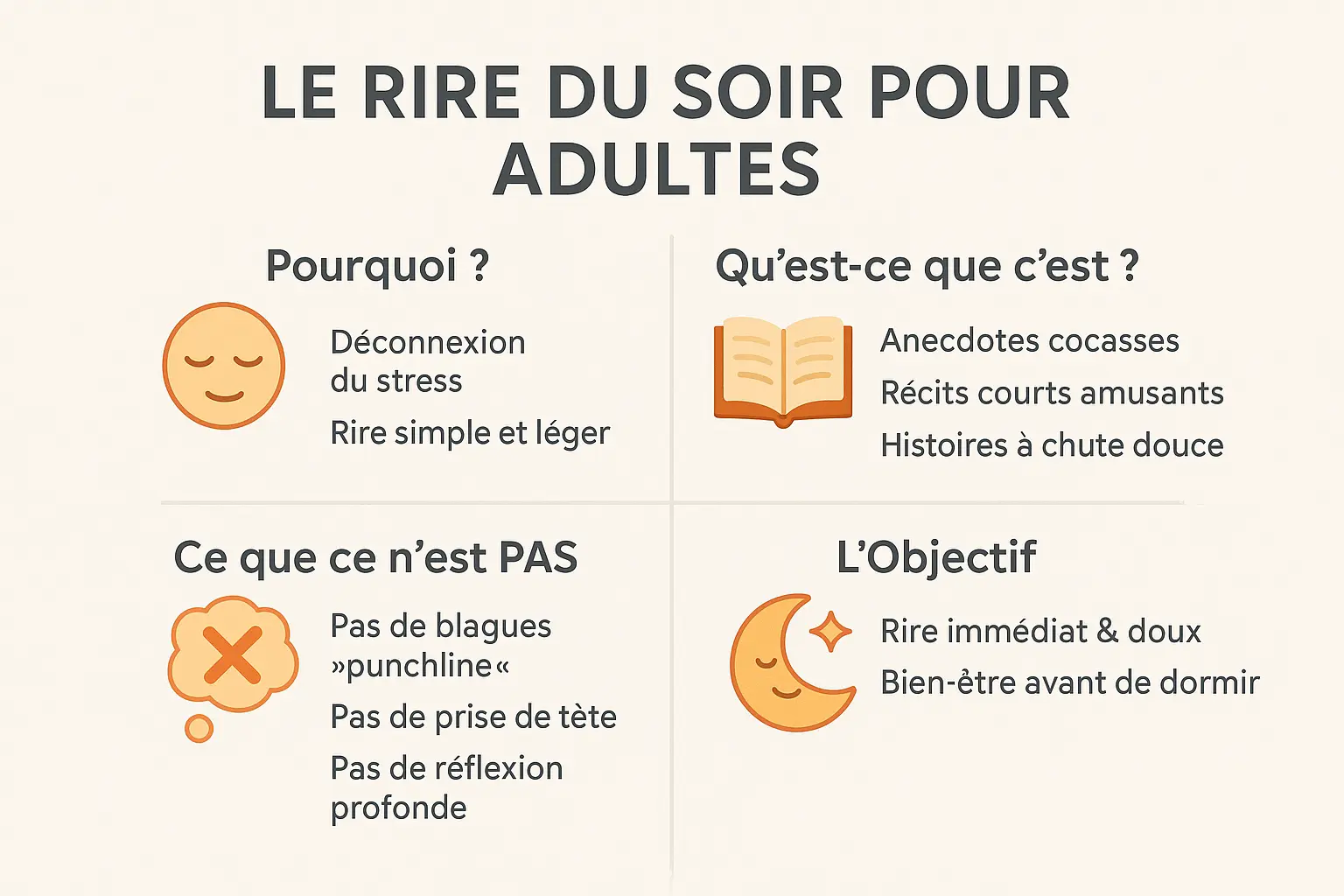 LE RIRE DU SOIR POUR ADULTES

Pourquoi ?

Déconnexion du stress

Rire simple et léger

Qu'est-ce que c'est ?

Anecdotes cocasses

Récits courts amusants

Histoires à chute douce

Ce que ce n'est PAS

Pas de blagues »punchline«

Pas de prise de tète

Pas de réflexion profonde

L'Objectif

Rire immédiat & doux

Bien-être avant de dormir